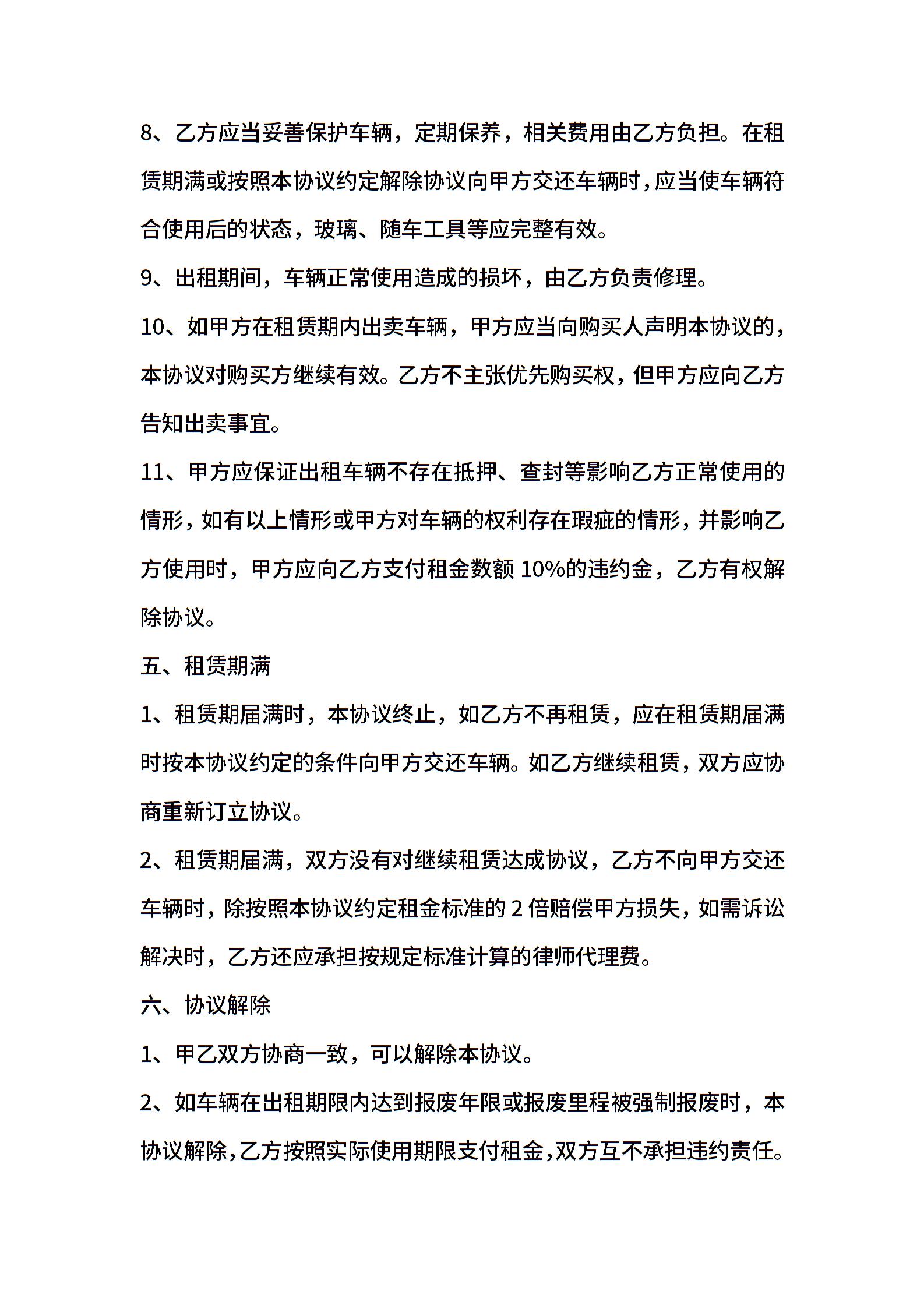 8、乙方应当妥善保护车辆，定期保养，相关费用由乙方负担。在租赁期满或按照本协议约定解除协议向甲方交还车辆时，应当使车辆符合使用后的状态，玻璃、随车工具等应完整有效。

9、出租期间，车辆正常使用造成的损坏，由乙方负责修理。

10、如甲方在租赁期内出卖车辆，甲方应当向购买人声明本协议的，本协议对购买方继续有效。乙方不主张优先购买权，但甲方应向乙方告知出卖事宜。

11、甲方应保证出租车辆不存在抵押、查封等影响乙方正常使用的情形，如有以上情形或甲方对车辆的权利存在瑕疵的情形，并影响乙方使用时，甲方应向乙方支付租金数额 10%的违约金，乙方有权解除协议。

五、租赁期满

1、租赁期届满时，本协议终止，如乙方不再租赁，应在租赁期届满时按本协议约定的条件向甲方交还车辆。如乙方继续租赁，双方应协商重新订立协议。

2、租赁期届满，双方没有对继续租赁达成协议，乙方不向甲方交还车辆时，除按照本协议约定租金标准的 2 倍赔偿甲方损失，如需诉讼解决时，乙方还应承担按规定标准计算的律师代理费。

六、协议解除

1、甲乙双方协商一致，可以解除本协议。

2、如车辆在出租期限内达到报废年限或报废里程被强制报废时，本协议解除，乙方按照实际使用期限支付租金，双方互不承担违约责任。